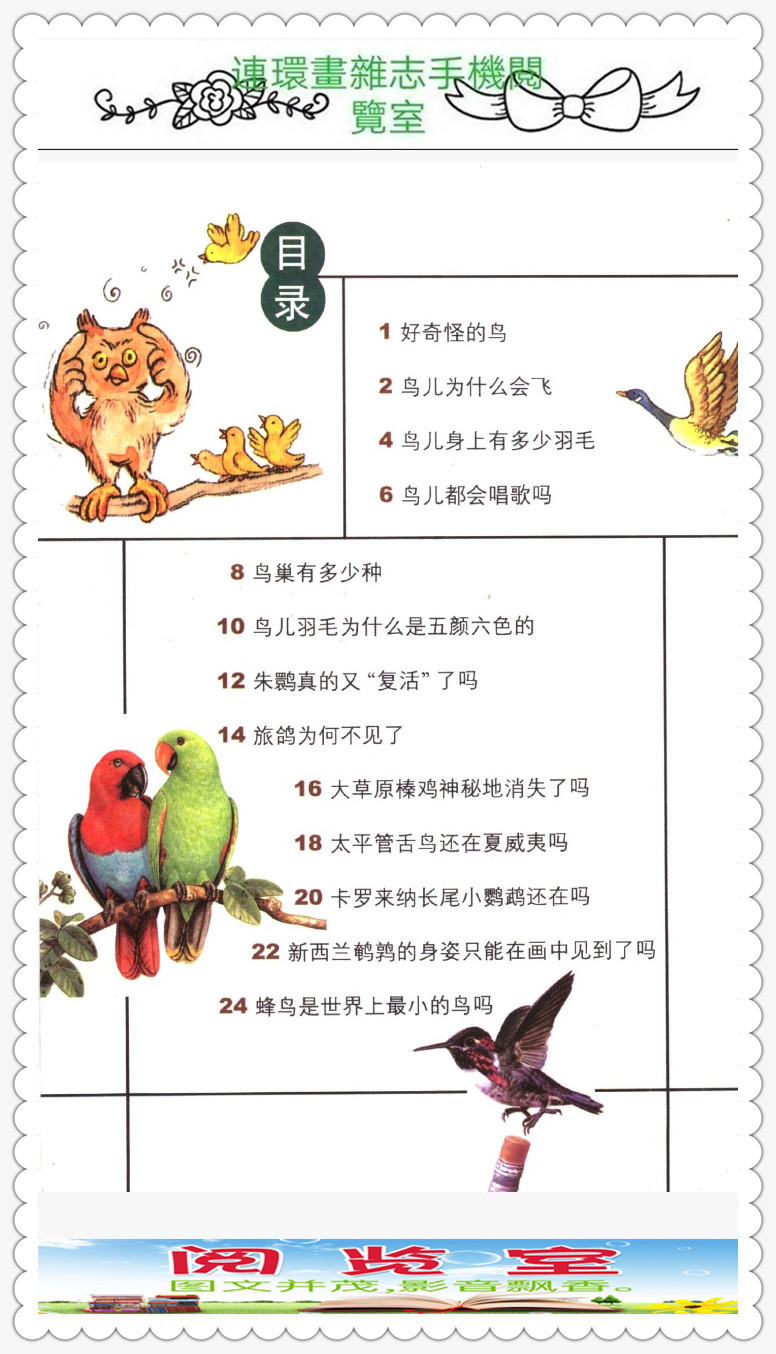 連環畫雜志手機閱覽室

目录

1 好奇怪的鸟

2 鸟儿为什么会飞

4 鸟儿身上有多少羽毛

6 鸟儿都会唱歌吗

8 鸟巢有多少种

10 鸟儿羽毛为什么是五颜六色的

12 朱鹮真的又“复活”了吗

14 旅鸽为何不见了

16 大草原榛鸡神秘地消失了吗

18 太平管舌鸟还在夏威夷吗

20 卡罗来纳长尾小鹦鹉还在吗

22 新西兰鹌鹑的身姿只能在画中见到了吗

24 蜂鸟是世界上最小的鸟吗

阅览室
图文并茂，影音飘香。